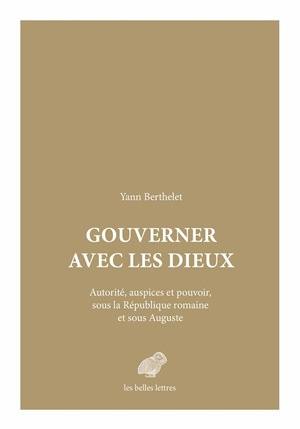 Yann Berthelet

GOUVERNER AVEC LES DIEUX

Autorité, auspices et pouvoir, sous la République romaine et sous Auguste

les belles lettres